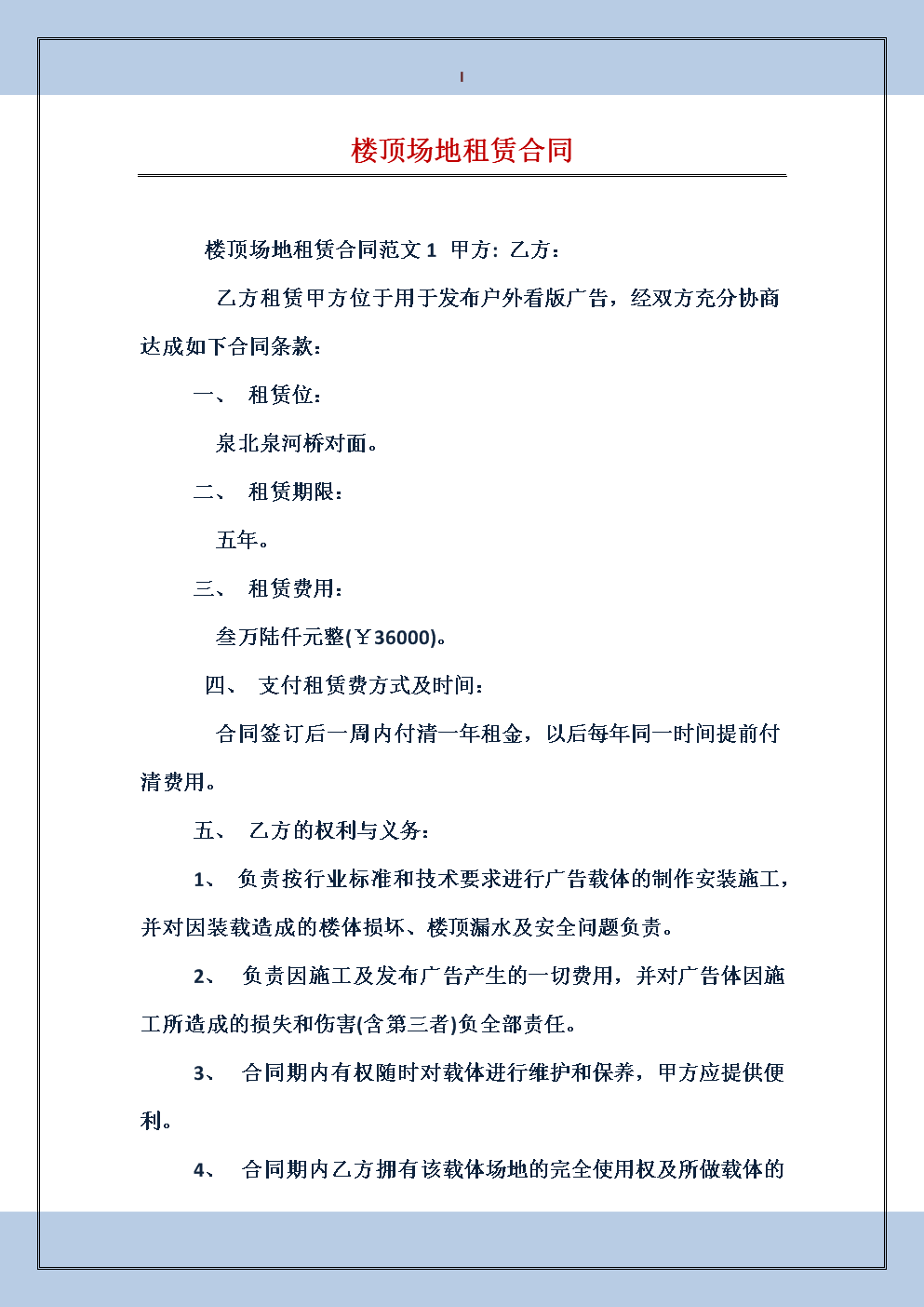 楼顶场地租赁合同

楼顶场地租赁合同范文 1 甲方：乙方：

乙方租赁甲方位于用于发布户外看版广告，经双方充分协商达成如下合同条款：

一、 租赁位：

泉北泉河桥对面。

二、 租赁期限：

五年。

三、 租赁费用：

叁万陆仟元整(￥36000)。

四、 支付租赁费方式及时间：

合同签订后一周内付清一年租金，以后每年同一时间提前付清费用。

五、 乙方的权利与义务：

1、 负责按行业标准和技术要求进行广告载体的制作安装施工，并对因装载造成的楼体损坏、楼顶漏水及安全问题负责。

2、 负责因施工及发布广告产生的一切费用，并对广告体因施工所造成的损失和伤害(含第三者)负全部责任。

3、 合同期内有权随时对载体进行维护和保养，甲方应提供便利。

4、 合同期内乙方拥有该载体场地的完全使用权及所做载体的